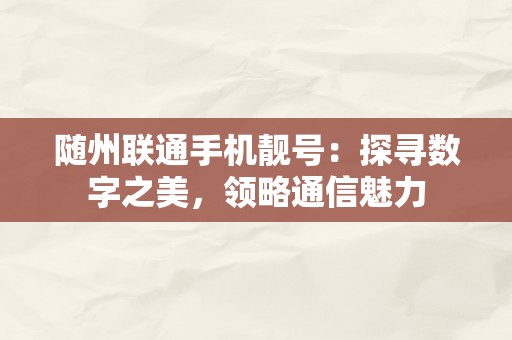 随州联通手机靓号：探寻数字之美，领略通信魅力